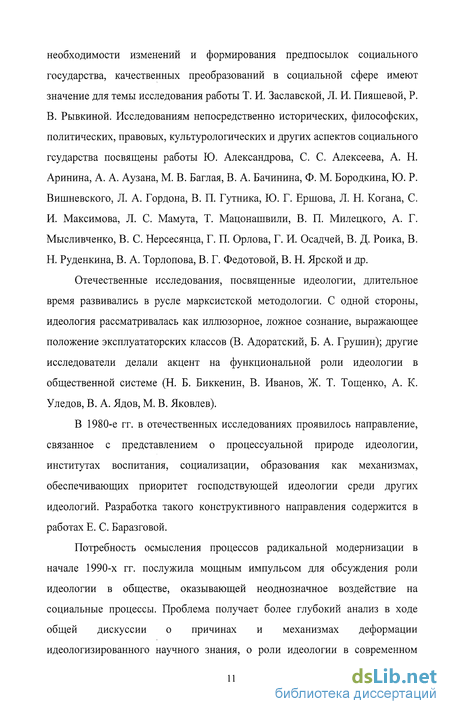 необходимости изменений и формирования предпосылок социального государства, качественных преобразований в социальной сфере имеют значение для темы исследования работы Т. И. Заславской, Л. И. Пияшевой, Р. В. Рывкиной. Исследованиям непосредственно исторических, философских, политических, правовых, культурологических и других аспектов социального государства посвящены работы Ю. Александрова, С. С. Алексеева, А. Н. Аринина, А. А. Аузана, М. В. Баглая, В. А. Бачинина, Ф. М. Бородкина, Ю. Р. Вишневского, Л. А. Гордона, В. П. Гутника, Ю. Г. Ершова, Л. Н. Когана, С. И. Максимова, Л. С. Мамута, Т. Мацонашвили, В. П. Милецкого, А. Г. Мысливченко, В. С. Нерсесянца, Г. П. Орлова, Г. И. Осадчей, В. Д. Роика, В. Н. Руденкина, В. А. Торлопова, В. Г. Федотовой, В. Н. Ярской и др.

Отечественные исследования, посвященные идеологии, длительное время развивались в русле марксистской методологии. С одной стороны, идеология рассматривалась как иллюзорное, ложное сознание, выражающее положение эксплуататорских классов (В. Адоратский, Б. А. Грушин); другие исследователи делали акцент на функциональной роли идеологии в общественной системе (Н. Б. Биккенин, В. Иванов, Ж. Т. Тощенко, А. К. Уледов, В. А. Ядов, М. В. Яковлев).

В 1980-е гг. в отечественных исследованиях проявилось направление, связанное с представлением о процессуальной природе идеологии, институтах воспитания, социализации, образования как механизмах, обеспечивающих приоритет господствующей идеологии среди других идеологий. Разработка такого конструктивного направления содержится в работах Е. С. Баразговой.

Потребность осмысления процессов радикальной модернизации в начале 1990-х гг. послужила мощным импульсом для обсуждения роли идеологии в обществе, оказывающей неоднозначное воздействие на социальные процессы. Проблема получает более глубокий анализ в ходе общей дискуссии о причинах и механизмах деформации идеологизированного научного знания, о роли идеологии в современном

11

dsLib.net
библиотека диссертаций